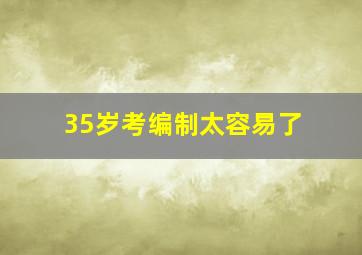 35岁考编制太容易了